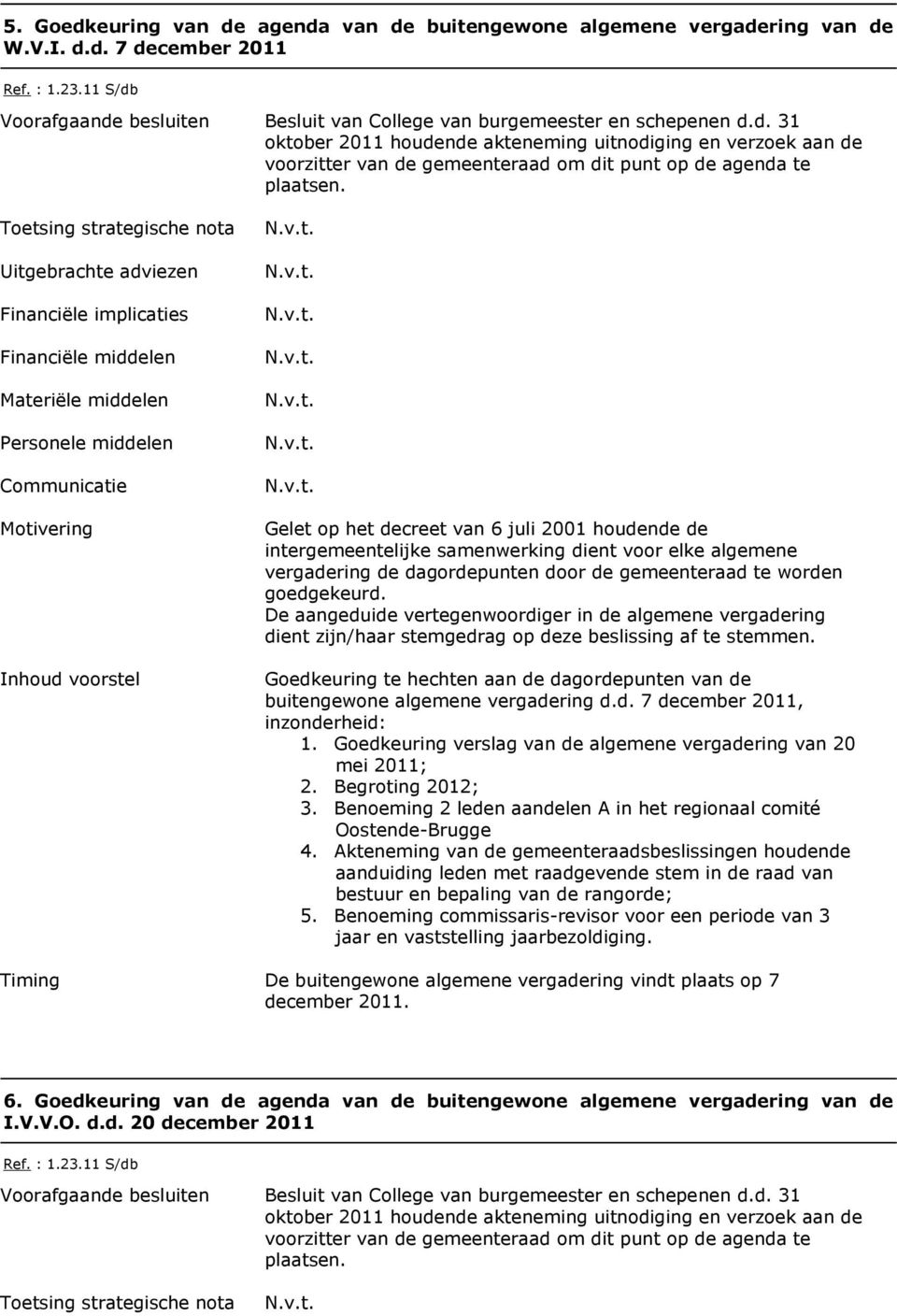 5. Goedkeuring van de agenda van de buitengewone algemene vergadering van de W.V.I. d.d. 7 december 2011

Ref. : 1.23.11 S/db

| | |
|---|---|
| Voorafgaande besluiten | Besluit van College van burgemeester en schepenen d.d. 31 oktober 2011 houdende akteneming uitnodiging en verzoek aan de voorzitter van de gemeenteraad om dit punt op de agenda te plaatsen. |
| Toetsing strategische nota | N.v.t. |
| Uitgebrachte adviezen | N.v.t. |
| Financiële implicaties | N.v.t. |
| Financiële middelen | N.v.t. |
| Materiële middelen | N.v.t. |
| Personele middelen | N.v.t. |
| Communicatie | N.v.t. |
| Motivering | Gelet op het decreet van 6 juli 2001 houdende de intergemeentelijke samenwerking dient voor elke algemene vergadering de dagordepunten door de gemeenteraad te worden goedgekeurd. De aangeduide vertegenwoordiger in de algemene vergadering dient zijn/haar stemgedrag op deze beslissing af te stemmen. |
| Inhoud voorstel | Goedkeuring te hechten aan de dagordepunten van de buitengewone algemene vergadering d.d. 7 december 2011, inzonderheid: 1. Goedkeuring verslag van de algemene vergadering van 20 mei 2011; 2. Begroting 2012; 3. Benoeming 2 leden aandelen A in het regionaal comité Oostende-Brugge 4. Akteneming van de gemeenteraadsbeslissingen houdende aanduiding leden met raadgevende stem in de raad van bestuur en bepaling van de rangorde; 5. Benoeming commissaris-revisor voor een periode van 3 jaar en vaststelling jaarbezoldiging. |
| Timing | De buitengewone algemene vergadering vindt plaats op 7 december 2011. |

6. Goedkeuring van de agenda van de buitengewone algemene vergadering van de I.V.V.O. d.d. 20 december 2011

Ref. : 1.23.11 S/db

| | |
|---|---|
| Voorafgaande besluiten | Besluit van College van burgemeester en schepenen d.d. 31 oktober 2011 houdende akteneming uitnodiging en verzoek aan de voorzitter van de gemeenteraad om dit punt op de agenda te plaatsen. |
| Toetsing strategische nota | N.v.t. |